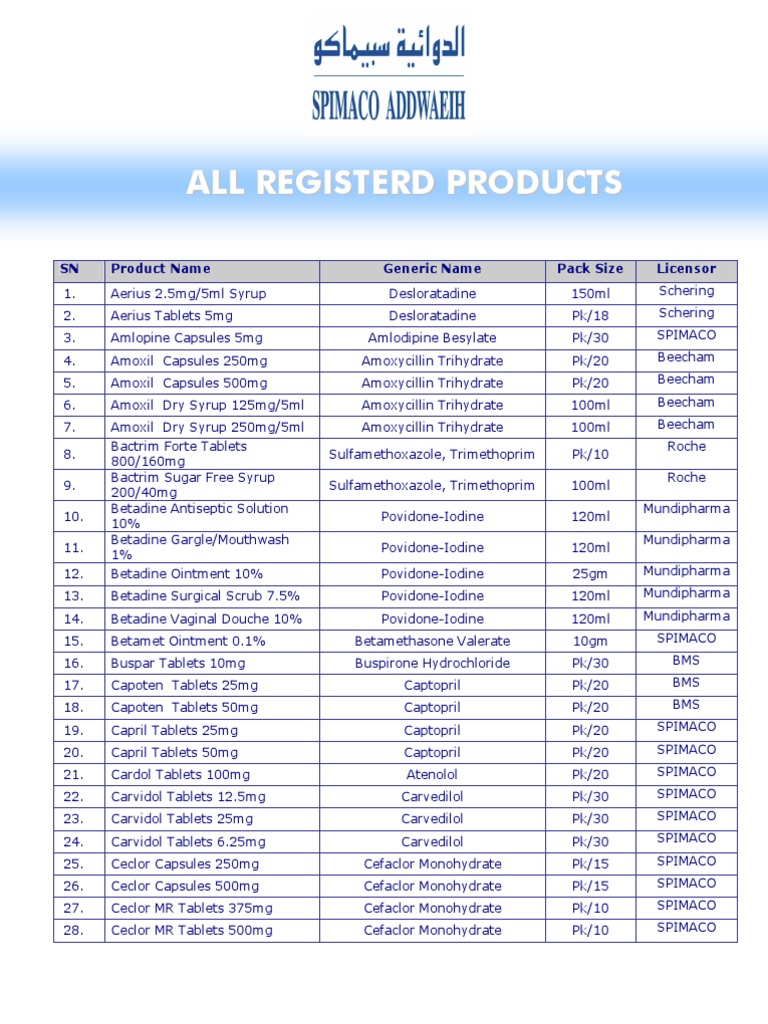 الدوائية سبيماكو
SPIMACO ADDWAEIH

ALL REGISTERD PRODUCTS

| SN | Product Name | Generic Name | Pack Size | Licensor |
|---|---|---|---|---|
| 1. | Aerius 2.5mg/5ml Syrup | Desloratadine | 150ml | Schering |
| 2. | Aerius Tablets 5mg | Desloratadine | Pk/18 | Schering |
| 3. | Amlopine Capsules 5mg | Amlodipine Besylate | Pk/30 | SPIMACO |
| 4. | Amoxil Capsules 250mg | Amoxycillin Trihydrate | Pk/20 | Beecham |
| 5. | Amoxil Capsules 500mg | Amoxycillin Trihydrate | Pk/20 | Beecham |
| 6. | Amoxil Dry Syrup 125mg/5ml | Amoxycillin Trihydrate | 100ml | Beecham |
| 7. | Amoxil Dry Syrup 250mg/5ml | Amoxycillin Trihydrate | 100ml | Beecham |
| 8. | Bactrim Forte Tablets 800/160mg | Sulfamethoxazole, Trimethoprim | Pk/10 | Roche |
| 9. | Bactrim Sugar Free Syrup 200/40mg | Sulfamethoxazole, Trimethoprim | 100ml | Roche |
| 10. | Betadine Antiseptic Solution 10% | Povidone-Iodine | 120ml | Mundipharma |
| 11. | Betadine Gargle/Mouthwash 1% | Povidone-Iodine | 120ml | Mundipharma |
| 12. | Betadine Ointment 10% | Povidone-Iodine | 25gm | Mundipharma |
| 13. | Betadine Surgical Scrub 7.5% | Povidone-Iodine | 120ml | Mundipharma |
| 14. | Betadine Vaginal Douche 10% | Povidone-Iodine | 120ml | Mundipharma |
| 15. | Betamet Ointment 0.1% | Betamethasone Valerate | 10gm | SPIMACO |
| 16. | Buspar Tablets 10mg | Buspirone Hydrochloride | Pk/30 | BMS |
| 17. | Capoten Tablets 25mg | Captopril | Pk/20 | BMS |
| 18. | Capoten Tablets 50mg | Captopril | Pk/20 | BMS |
| 19. | Capril Tablets 25mg | Captopril | Pk/20 | SPIMACO |
| 20. | Capril Tablets 50mg | Captopril | Pk/20 | SPIMACO |
| 21. | Cardol Tablets 100mg | Atenolol | Pk/20 | SPIMACO |
| 22. | Carvidol Tablets 12.5mg | Carvedilol | Pk/30 | SPIMACO |
| 23. | Carvidol Tablets 25mg | Carvedilol | Pk/30 | SPIMACO |
| 24. | Carvidol Tablets 6.25mg | Carvedilol | Pk/30 | SPIMACO |
| 25. | Ceclor Capsules 250mg | Cefaclor Monohydrate | Pk/15 | SPIMACO |
| 26. | Ceclor Capsules 500mg | Cefaclor Monohydrate | Pk/15 | SPIMACO |
| 27. | Ceclor MR Tablets 375mg | Cefaclor Monohydrate | Pk/10 | SPIMACO |
| 28. | Ceclor MR Tablets 500mg | Cefaclor Monohydrate | Pk/10 | SPIMACO |